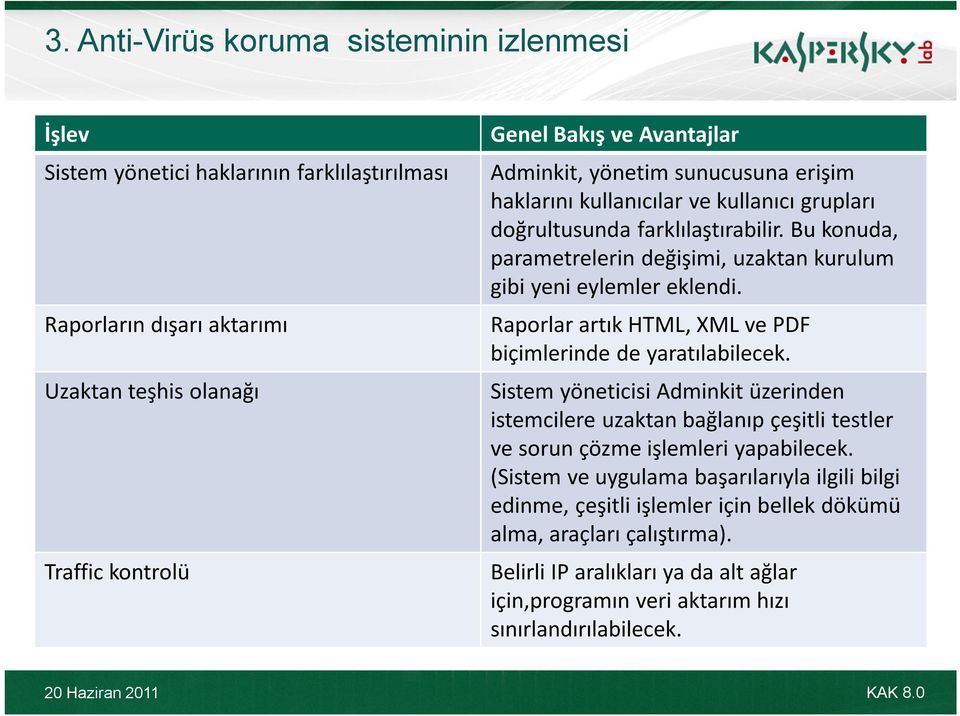 3. Anti-Virüs koruma sisteminin izlenmesi

KASPERSKY lab

| İşlev | Genel Bakış ve Avantajlar |
|---|---|
| Sistem yönetici haklarının farklılaştırılması | Adminkit, yönetim sunucusuna erişim haklarını kullanıcılar ve kullanıcı grupları doğrultusunda farklılaştırabilir. Bu konuda, parametrelerin değişimi, uzaktan kurulum gibi yeni eylemler eklendi. |
| Raporların dışarı aktarımı | Raporlar artık HTML, XML ve PDF biçimlerinde de yaratılabilecek. |
| Uzaktan teşhis olanağı | Sistem yöneticisi Adminkit üzerinden istemcilere uzaktan bağlanıp çeşitli testler ve sorun çözme işlemleri yapabilecek. (Sistem ve uygulama başarılarıyla ilgili bilgi edinme, çeşitli işlemler için bellek dökümü alma, araçları çalıştırma). |
| Traffic kontrolü | Belirli IP aralıkları ya da alt ağlar için,programın veri aktarım hızı sınırlandırılabilecek. |

20 Haziran 2011

KAK 8.0